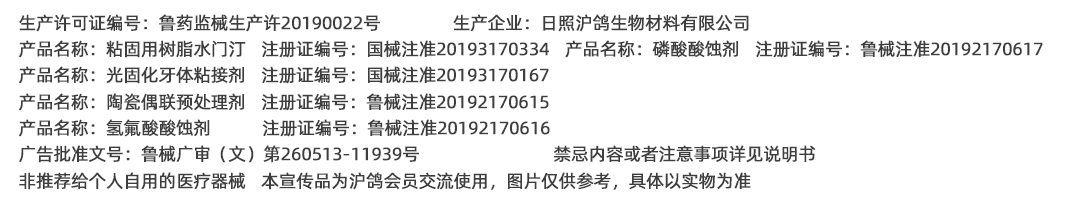 生产许可证编号：鲁药监械生产许20190022号　　生产企业：日照沪鸽生物材料有限公司
产品名称：粘固用树脂水门汀　注册证编号：国械注准20193170334　产品名称：磷酸酸蚀剂　注册证编号：鲁械注准20192170617
产品名称：光固化牙体粘接剂　注册证编号：国械注准20193170167
产品名称：陶瓷偶联预处理剂　注册证编号：鲁械注准20192170615
产品名称：氢氟酸酸蚀剂　注册证编号：鲁械注准20192170616
广告批准文号：鲁械广审（文）第260513-11939号　　禁忌内容或者注意事项详见说明书
非推荐给个人自用的医疗器械　本宣传品为沪鸽会员交流使用，图片仅供参考，具体以实物为准